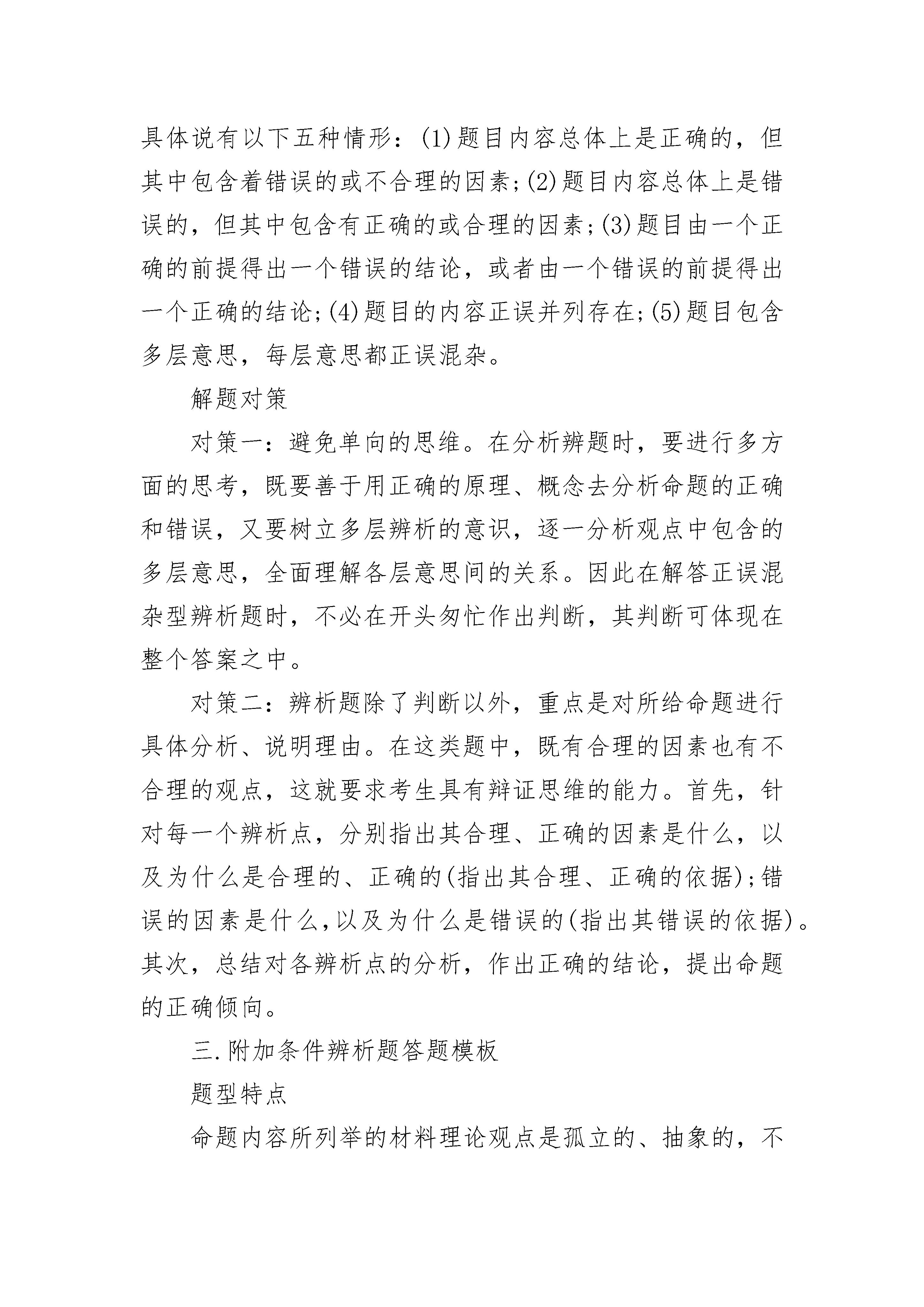 具体说有以下五种情形：(1)题目内容总体上是正确的，但其中包含着错误的或不合理的因素;(2)题目内容总体上是错误的，但其中包含有正确的或合理的因素;(3)题目由一个正确的前提得出一个错误的结论，或者由一个错误的前提得出一个正确的结论;(4)题目的内容正误并列存在;(5)题目包含多层意思，每层意思都正误混杂。

解题对策

对策一：避免单向的思维。在分析辨题时，要进行多方面的思考，既要善于用正确的原理、概念去分析命题的正确和错误，又要树立多层辨析的意识，逐一分析观点中包含的多层意思，全面理解各层意思间的关系。因此在解答正误混杂型辨析题时，不必在开头匆忙作出判断，其判断可体现在整个答案之中。

对策二：辨析题除了判断以外，重点是对所给命题进行具体分析、说明理由。在这类题中，既有合理的因素也有不合理的观点，这就要求考生具有辩证思维的能力。首先，针对每一个辨析点，分别指出其合理、正确的因素是什么，以及为什么是合理的、正确的(指出其合理、正确的依据);错误的因素是什么,以及为什么是错误的(指出其错误的依据)。其次，总结对各辨析点的分析，作出正确的结论，提出命题的正确倾向。

三.附加条件辨析题答题模板

题型特点

命题内容所列举的材料理论观点是孤立的、抽象的，不